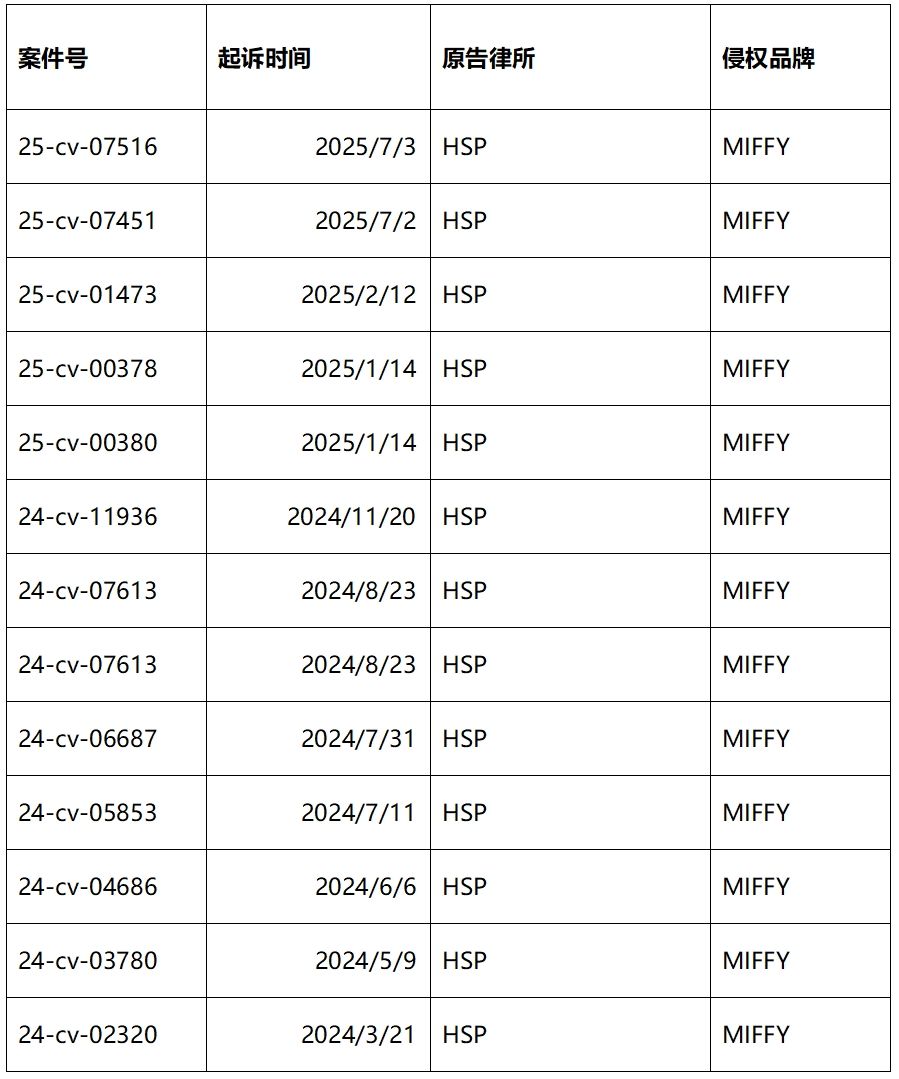 | 案件号 | 起诉时间 | 原告律所 | 侵权品牌 |
|---|---|---|---|
| 25-cv-07516 | 2025/7/3 | HSP | MIFFY |
| 25-cv-07451 | 2025/7/2 | HSP | MIFFY |
| 25-cv-01473 | 2025/2/12 | HSP | MIFFY |
| 25-cv-00378 | 2025/1/14 | HSP | MIFFY |
| 25-cv-00380 | 2025/1/14 | HSP | MIFFY |
| 24-cv-11936 | 2024/11/20 | HSP | MIFFY |
| 24-cv-07613 | 2024/8/23 | HSP | MIFFY |
| 24-cv-07613 | 2024/8/23 | HSP | MIFFY |
| 24-cv-06687 | 2024/7/31 | HSP | MIFFY |
| 24-cv-05853 | 2024/7/11 | HSP | MIFFY |
| 24-cv-04686 | 2024/6/6 | HSP | MIFFY |
| 24-cv-03780 | 2024/5/9 | HSP | MIFFY |
| 24-cv-02320 | 2024/3/21 | HSP | MIFFY |